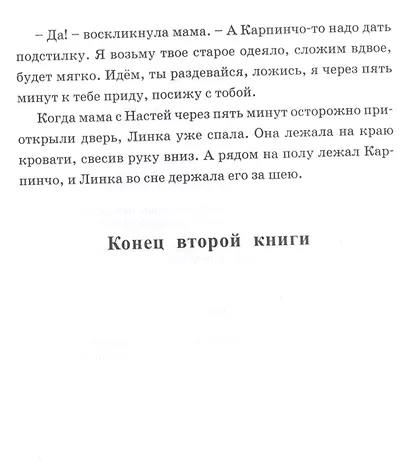 – Да! – воскликнула мама. – А Карпинчо-то надо дать подстилку. Я возьму твое старое одеяло, сложим вдвое, будет мягко. Идём, ты раздевайся, ложись, я через пять минут к тебе приду, посижу с тобой.

Когда мама с Настей через пять минут осторожно приоткрыли дверь, Линка уже спала. Она лежала на краю кровати, свесив руку вниз. А рядом на полу лежал Карпинчо, и Линка во сне держала его за шею.

Конец второй книги